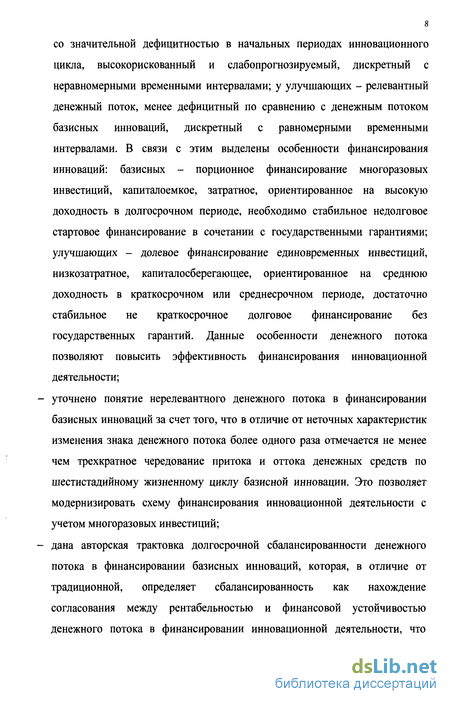 8

со значительной дефицитностью в начальных периодах инновационного цикла, высокорискованный и слабопрогнозируемый, дискретный с неравномерными временными интервалами; у улучшающих – релевантный денежный поток, менее дефицитный по сравнению с денежным потоком базисных инноваций, дискретный с равномерными временными интервалами. В связи с этим выделены особенности финансирования инноваций: базисных – порционное финансирование многоразовых инвестиций, капиталоемкое, затратное, ориентированное на высокую доходность в долгосрочном периоде, необходимо стабильное недолговое стартовое финансирование в сочетании с государственными гарантиями; улучшающих – долевое финансирование единовременных инвестиций, низкозатратное, капиталосберегающее, ориентированное на среднюю доходность в краткосрочном или среднесрочном периоде, достаточно стабильное не краткосрочное долговое финансирование без государственных гарантий. Данные особенности денежного потока позволяют повысить эффективность финансирования инновационной деятельности;

– уточнено понятие нерелевантного денежного потока в финансировании базисных инноваций за счет того, что в отличие от неточных характеристик изменения знака денежного потока более одного раза отмечается не менее чем трехкратное чередование притока и оттока денежных средств по шестистадийному жизненному циклу базисной инновации. Это позволяет модернизировать схему финансирования инновационной деятельности с учетом многоразовых инвестиций;

– дана авторская трактовка долгосрочной сбалансированности денежного потока в финансировании базисных инноваций, которая, в отличие от традиционной, определяет сбалансированность как нахождение согласования между рентабельностью и финансовой устойчивостью денежного потока в финансировании инновационной деятельности, что

dsLib.net
библиотека диссертаций